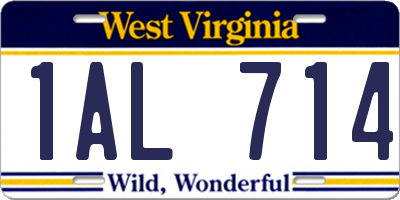 West Virginia

1AL 714

Wild, Wonderful